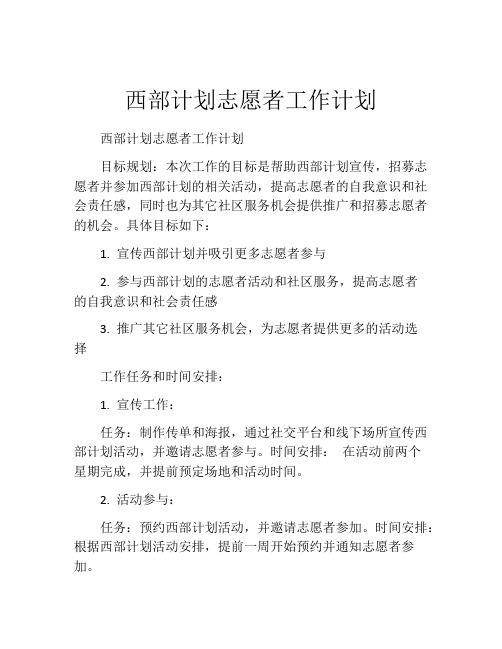 西部计划志愿者工作计划

西部计划志愿者工作计划

目标规划：本次工作的目标是帮助西部计划宣传，招募志愿者并参加西部计划的相关活动，提高志愿者的自我意识和社会责任感，同时也为其它社区服务机会提供推广和招募志愿者的机会。具体目标如下：

1. 宣传西部计划并吸引更多志愿者参与

2. 参与西部计划的志愿者活动和社区服务，提高志愿者的自我意识和社会责任感

3. 推广其它社区服务机会，为志愿者提供更多的活动选择

工作任务和时间安排：

1. 宣传工作：

任务：制作传单和海报，通过社交平台和线下场所宣传西部计划活动，并邀请志愿者参与。时间安排： 在活动前两个星期完成，并提前预定场地和活动时间。

2. 活动参与：

任务：预约西部计划活动，并邀请志愿者参加。时间安排：根据西部计划活动安排，提前一周开始预约并通知志愿者参加。